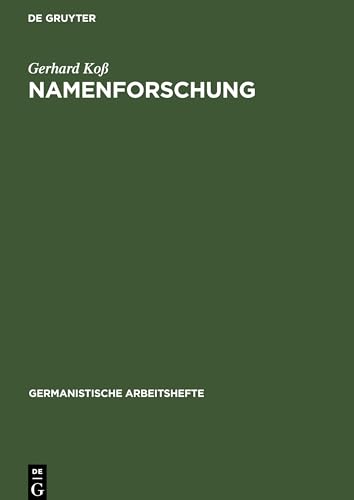 DE GRUYTER

Gerhard Koß
NAMENFORSCHUNG

GERMANISTISCHE ARBEITSHEFTE

DE
G